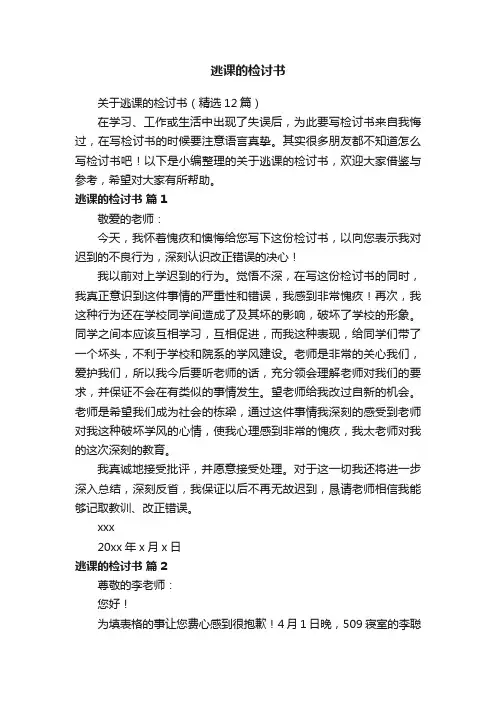 逃课的检讨书

关于逃课的检讨书（精选12篇）

在学习、工作或生活中出现了失误后，为此要写检讨书来自我悔过，在写检讨书的时候要注意语言真挚。其实很多朋友都不知道怎么写检讨书吧！以下是小编整理的关于逃课的检讨书，欢迎大家借鉴与参考，希望对大家有所帮助。

逃课的检讨书 篇1

敬爱的老师：

今天，我怀着愧疚和懊悔给您写下这份检讨书，以向您表示我对迟到的不良行为，深刻认识改正错误的决心！

我以前对上学迟到的行为。觉悟不深，在写这份检讨书的同时，我真正意识到这件事情的严重性和错误，我感到非常愧疚！再次，我这种行为还在学校同学间造成了及其坏的影响，破坏了学校的形象。同学之间本应该互相学习，互相促进，而我这种表现，给同学们带了一个坏头，不利于学校和院系的学风建设。老师是非常的关心我们，爱护我们，所以我今后要听老师的话，充分领会理解老师对我们的要求，并保证不会在有类似的事情发生。望老师给我改过自新的机会。老师是希望我们成为社会的栋梁，通过这件事情我深刻的感受到老师对我这种破坏学风的心情，使我心理感到非常的愧疚，我太老师对我的这次深刻的教育。

我真诚地接受批评，并愿意接受处理。对于这一切我还将进一步深入总结，深刻反省，我保证以后不再无故迟到，恳请老师相信我能够记取教训、改正错误。

xxx

20xx年x月x日

逃课的检讨书 篇2

尊敬的李老师：

您好！

为填表格的事让您费心感到很抱歉！4月1日晚，509寝室的李聪